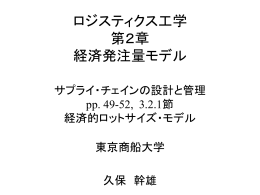 ロジスティクス工学
第2章
経済発注量モデル

サプライ・チェインの設計と管理
pp. 49-52, 3.2.1節
経済的ロットサイズ・モデル

東京商船大学

久保 幹雄